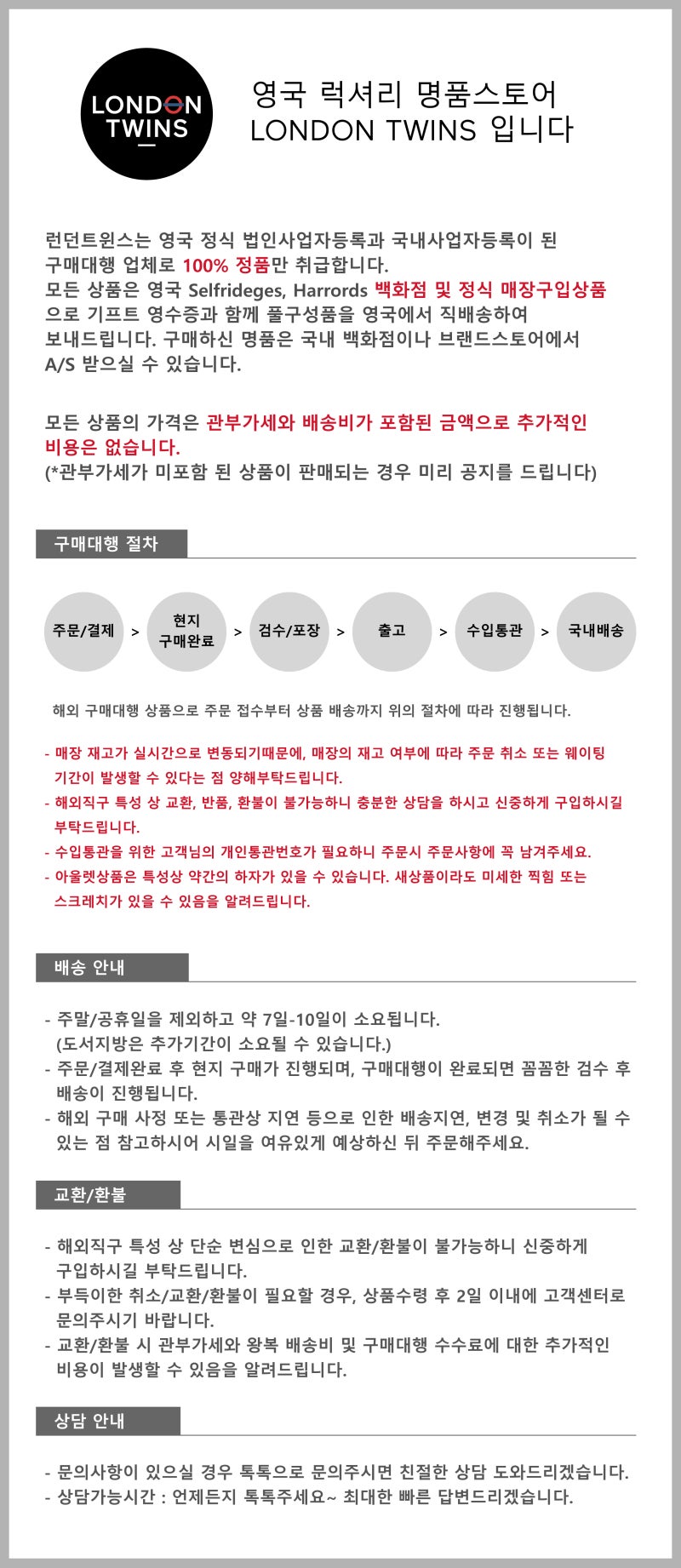 LONDON TWINS

영국 럭셔리 명품스토어
LONDON TWINS 입니다

런던트윈스는 영국 정식 법인사업자등록과 국내사업자등록이 된 구매대행 업체로 100% 정품만 취급합니다.
모든 상품은 영국 Selfrideges, Harrords 백화점 및 정식 매장구입상품으로 기프트 영수증과 함께 풀구성품을 영국에서 직배송하여 보내드립니다. 구매하신 명품은 국내 백화점이나 브랜드스토어에서 A/S 받으실 수 있습니다.

모든 상품의 가격은 관부가세와 배송비가 포함된 금액으로 추가적인 비용은 없습니다.
(*관부가세가 미포함 된 상품이 판매되는 경우 미리 공지를 드립니다)

구매대행 절차

주문/결제 > 현지 구매완료 > 검수/포장 > 출고 > 수입통관 > 국내배송

해외 구매대행 상품으로 주문 접수부터 상품 배송까지 위의 절차에 따라 진행됩니다.

- 매장 재고가 실시간으로 변동되기때문에, 매장의 재고 여부에 따라 주문 취소 또는 웨이팅 기간이 발생할 수 있다는 점 양해부탁드립니다.
- 해외직구 특성 상 교환, 반품, 환불이 불가능하니 충분한 상담을 하시고 신중하게 구입하시길 부탁드립니다.
- 수입통관을 위한 고객님의 개인통관번호가 필요하니 주문시 주문사항에 꼭 남겨주세요.
- 아울렛상품은 특성상 약간의 하자가 있을 수 있습니다. 새상품이라도 미세한 찍힘 또는 스크레치가 있을 수 있음을 알려드립니다.

배송 안내

- 주말/공휴일을 제외하고 약 7일-10일이 소요됩니다.
(도서지방은 추가기간이 소요될 수 있습니다.)
- 주문/결제완료 후 현지 구매가 진행되며, 구매대행이 완료되면 꼼꼼한 검수 후 배송이 진행됩니다.
- 해외 구매 사정 또는 통관상 지연 등으로 인한 배송지연, 변경 및 취소가 될 수 있는 점 참고하시어 시일을 여유있게 예상하신 뒤 주문해주세요.

교환/환불

- 해외직구 특성 상 단순 변심으로 인한 교환/환불이 불가능하니 신중하게 구입하시길 부탁드립니다.
- 부득이한 취소/교환/환불이 필요할 경우, 상품수령 후 2일 이내에 고객센터로 문의주시기 바랍니다.
- 교환/환불 시 관부가세와 왕복 배송비 및 구매대행 수수료에 대한 추가적인 비용이 발생할 수 있음을 알려드립니다.

상담 안내

- 문의사항이 있으실 경우 톡톡으로 문의주시면 친절한 상담 도와드리겠습니다.
- 상담가능시간 : 언제든지 톡톡주세요~ 최대한 빠른 답변드리겠습니다.